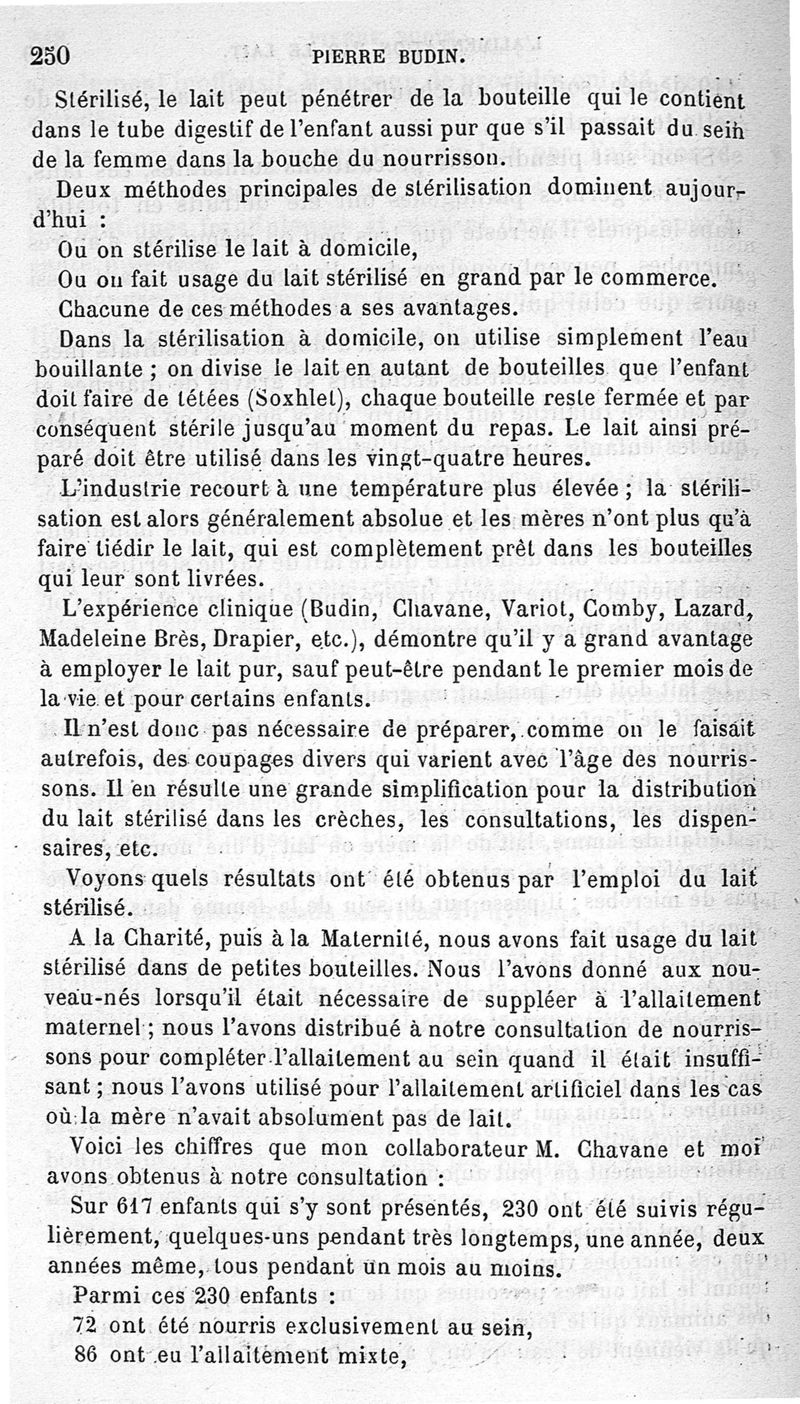 250 PIERRE BUDIN.

Stérilisé, le lait peut pénétrer de la bouteille qui le contient dans le tube digestif de l'enfant aussi pur que s'il passait du sein de la femme dans la bouche du nourrisson.

Deux méthodes principales de stérilisation dominent aujourd'hui :

Ou on stérilise le lait à domicile,

Ou on fait usage du lait stérilisé en grand par le commerce.

Chacune de ces méthodes a ses avantages.

Dans la stérilisation à domicile, on utilise simplement l'eau bouillante ; on divise le lait en autant de bouteilles que l'enfant doit faire de tétées (Soxhlet), chaque bouteille reste fermée et par conséquent stérile jusqu'au moment du repas. Le lait ainsi préparé doit être utilisé dans les vingt-quatre heures.

L'industrie recourt à une température plus élevée ; la stérilisation est alors généralement absolue et les mères n'ont plus qu'à faire tiédir le lait, qui est complètement prêt dans les bouteilles qui leur sont livrées.

L'expérience clinique (Budin, Chavane, Variot, Comby, Lazard, Madeleine Brès, Drapier, etc.), démontre qu'il y a grand avantage à employer le lait pur, sauf peut-être pendant le premier mois de la vie et pour certains enfants.

Il n'est donc pas nécessaire de préparer, comme on le faisait autrefois, des coupages divers qui varient avec l'âge des nourrissons. Il en résulte une grande simplification pour la distribution du lait stérilisé dans les crèches, les consultations, les dispensaires, etc.

Voyons quels résultats ont été obtenus par l'emploi du lait stérilisé.

A la Charité, puis à la Maternité, nous avons fait usage du lait stérilisé dans de petites bouteilles. Nous l'avons donné aux nouveau-nés lorsqu'il était nécessaire de suppléer à l'allaitement maternel ; nous l'avons distribué à notre consultation de nourrissons pour compléter l'allaitement au sein quand il était insuffisant ; nous l'avons utilisé pour l'allaitement artificiel dans les cas où la mère n'avait absolument pas de lait.

Voici les chiffres que mon collaborateur M. Chavane et moi avons obtenus à notre consultation :

Sur 617 enfants qui s'y sont présentés, 230 ont été suivis régulièrement, quelques-uns pendant très longtemps, une année, deux années même, tous pendant un mois au moins.

Parmi ces 230 enfants :

72 ont été nourris exclusivement au sein,

86 ont eu l'allaitement mixte,